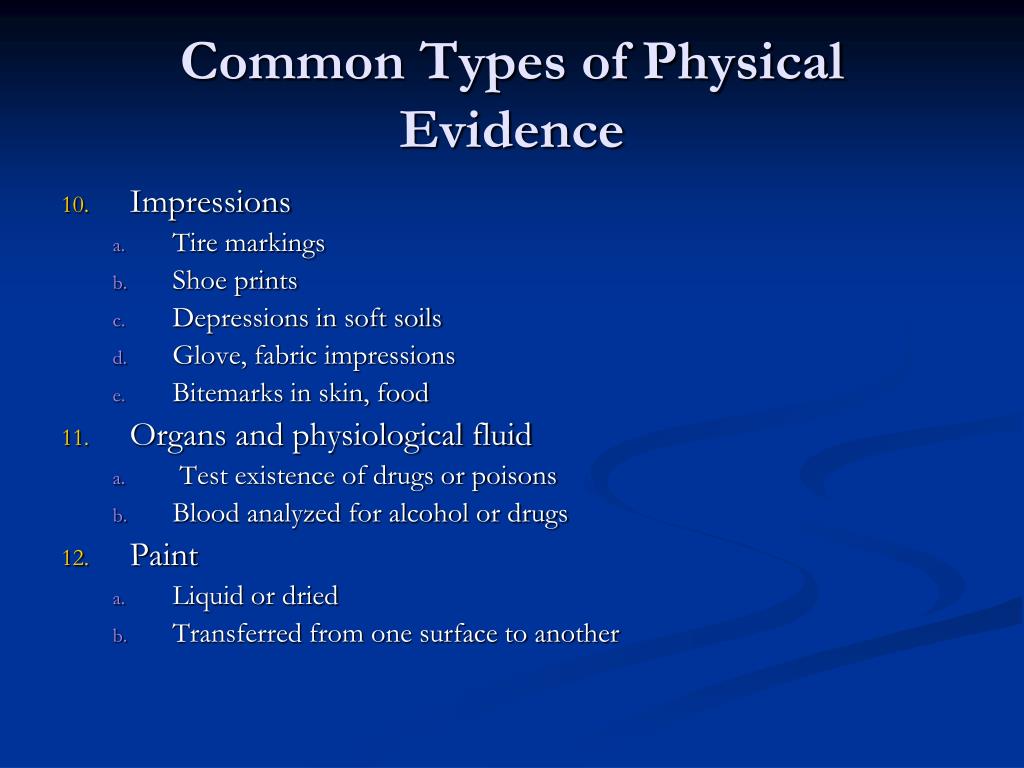 Common Types of Physical Evidence

10. Impressions
a. Tire markings
b. Shoe prints
c. Depressions in soft soils
d. Glove, fabric impressions
e. Bitemarks in skin, food

11. Organs and physiological fluid
a. Test existence of drugs or poisons
b. Blood analyzed for alcohol or drugs

12. Paint
a. Liquid or dried
b. Transferred from one surface to another